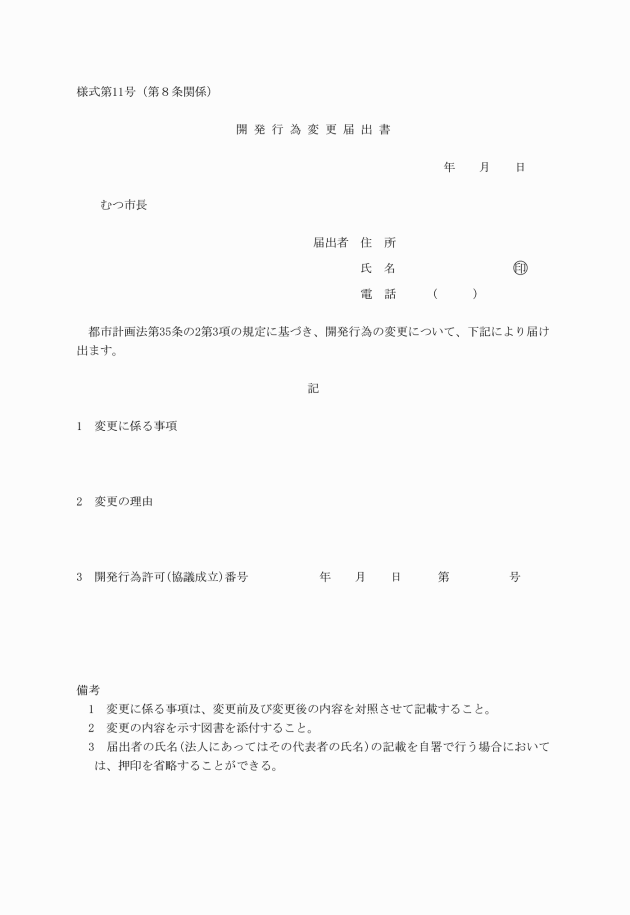 様式第11号（第８条関係）

開 発 行 為 変 更 届 出 書

年　月　日

むつ市長

届出者　住　所

氏　名　　　　　　㊞

電　話　　（　　）

都市計画法第35条の2第3項の規定に基づき、開発行為の変更について、下記により届け出ます。

記

1　変更に係る事項

2　変更の理由

3　開発行為許可(協議成立)番号　　　年　月　日　　第　　　号

備考

1　変更に係る事項は、変更前及び変更後の内容を対照させて記載すること。

2　変更の内容を示す図書を添付すること。

3　届出者の氏名(法人にあってはその代表者の氏名)の記載を自署で行う場合においては、押印を省略することができる。